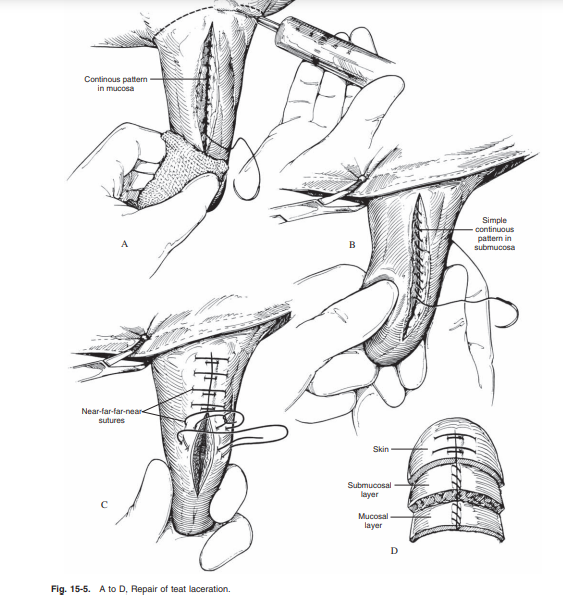 Continous pattern in mucosa

A

Simple continuous pattern in submucosa

B

Near-far-far-near sutures

C

Skin

Submucosal layer

Mucosal layer

D

Fig. 15-5. A to D, Repair of teat laceration.